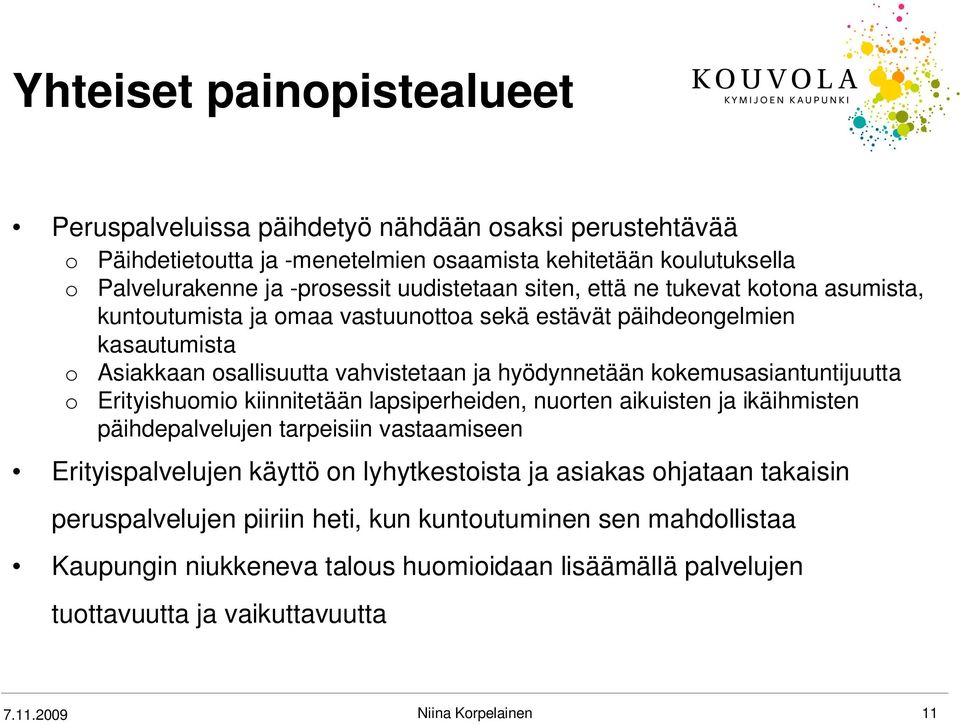 Yhteiset painopistealueet

KOUVOLA
KYMIJOEN KAUPUNKI

• Peruspalveluissa päihdetyö nähdään osaksi perustehtävää
o Päihdetietoutta ja -menetelmien osaamista kehitetään koulutuksella
o Palvelurakenne ja -prosessit uudistetaan siten, että ne tukevat kotona asumista, kuntoutumista ja omaa vastuunottoa sekä estävät päihdeongelmien kasautumista
o Asiakkaan osallisuutta vahvistetaan ja hyödynnetään kokemusasiantuntijuutta
o Erityishuomio kiinnitetään lapsiperheiden, nuorten aikuisten ja ikäihmisten päihdepalvelujen tarpeisiin vastaamiseen

• Erityispalvelujen käyttö on lyhytkestoista ja asiakas ohjataan takaisin peruspalvelujen piiriin heti, kun kuntoutuminen sen mahdollistaa

• Kaupungin niukkeneva talous huomioidaan lisäämällä palvelujen tuottavuutta ja vaikuttavuutta

7.11.2009 Niina Korpelainen 11